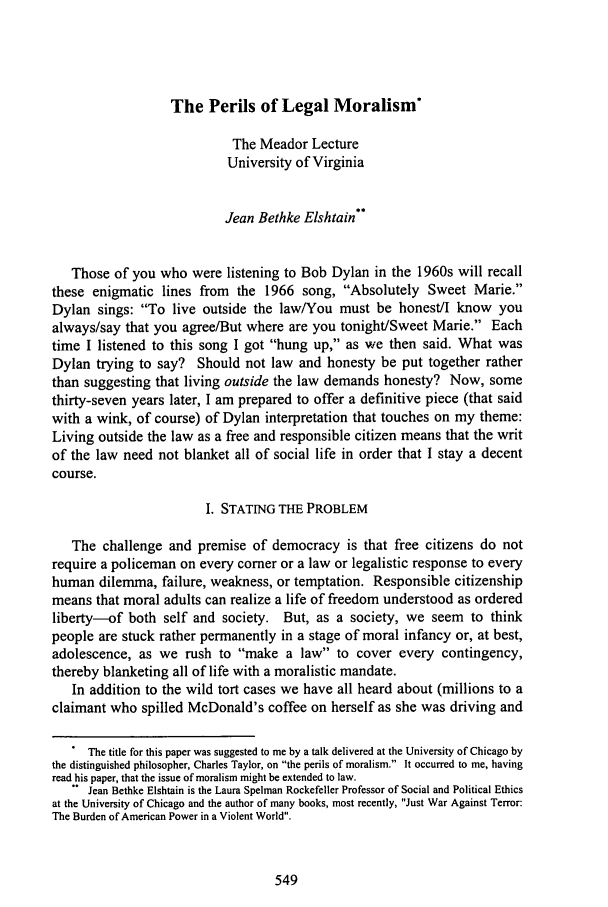 The Perils of Legal Moralism*

The Meador Lecture
University of Virginia

Jean Bethke Elshtain**

Those of you who were listening to Bob Dylan in the 1960s will recall these enigmatic lines from the 1966 song, "Absolutely Sweet Marie." Dylan sings: "To live outside the law/You must be honest/I know you always/say that you agree/But where are you tonight/Sweet Marie." Each time I listened to this song I got "hung up," as we then said. What was Dylan trying to say? Should not law and honesty be put together rather than suggesting that living outside the law demands honesty? Now, some thirty-seven years later, I am prepared to offer a definitive piece (that said with a wink, of course) of Dylan interpretation that touches on my theme: Living outside the law as a free and responsible citizen means that the writ of the law need not blanket all of social life in order that I stay a decent course.

I. STATING THE PROBLEM

The challenge and premise of democracy is that free citizens do not require a policeman on every corner or a law or legalistic response to every human dilemma, failure, weakness, or temptation. Responsible citizenship means that moral adults can realize a life of freedom understood as ordered liberty—of both self and society. But, as a society, we seem to think people are stuck rather permanently in a stage of moral infancy or, at best, adolescence, as we rush to "make a law" to cover every contingency, thereby blanketing all of life with a moralistic mandate.

In addition to the wild tort cases we have all heard about (millions to a claimant who spilled McDonald's coffee on herself as she was driving and

* The title for this paper was suggested to me by a talk delivered at the University of Chicago by the distinguished philosopher, Charles Taylor, on "the perils of moralism." It occurred to me, having read his paper, that the issue of moralism might be extended to law.

** Jean Bethke Elshtain is the Laura Spelman Rockefeller Professor of Social and Political Ethics at the University of Chicago and the author of many books, most recently, "Just War Against Terror: The Burden of American Power in a Violent World".

549